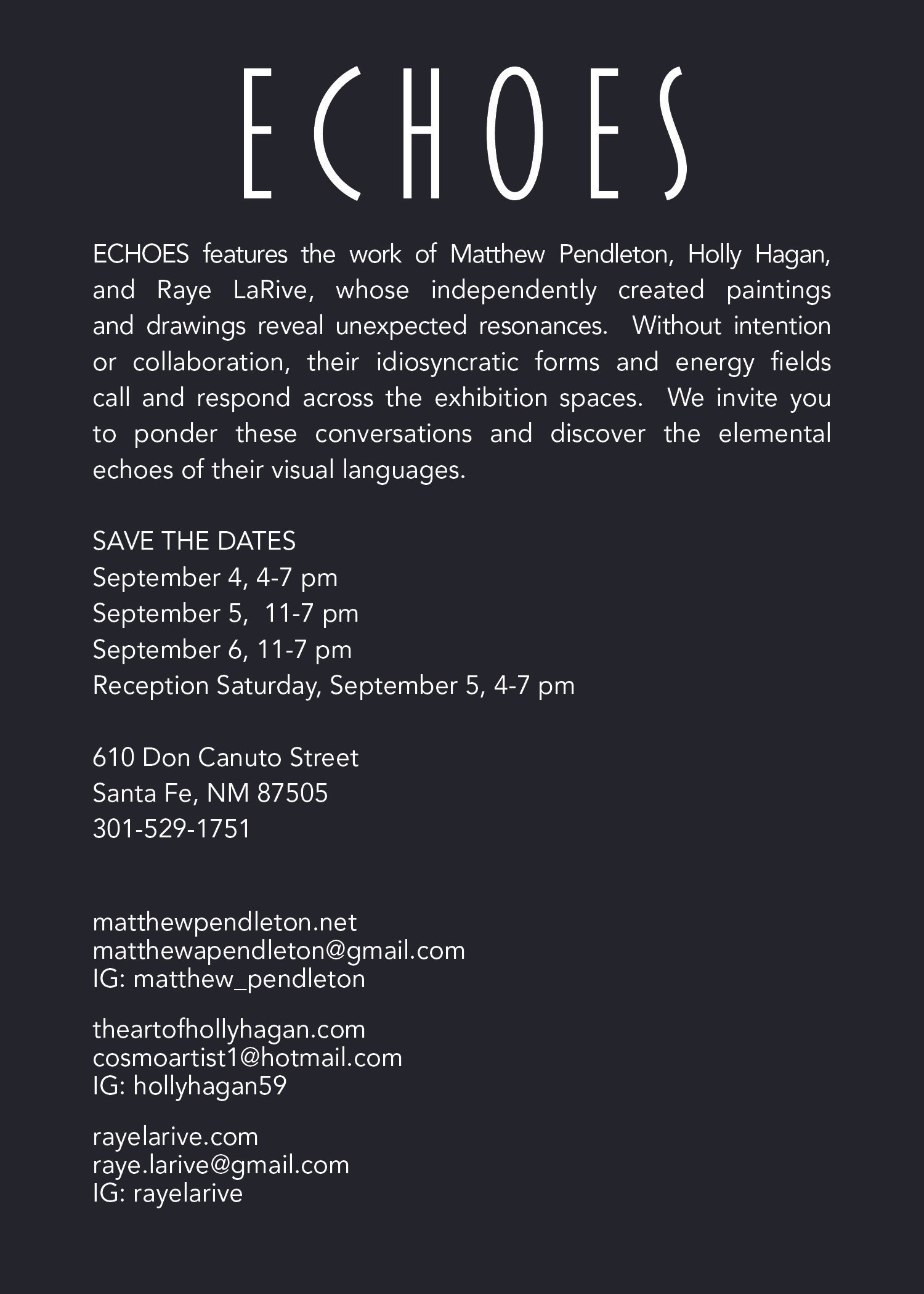 ECHOES

ECHOES features the work of Matthew Pendleton, Holly Hagan, and Raye LaRive, whose independently created paintings and drawings reveal unexpected resonances. Without intention or collaboration, their idiosyncratic forms and energy fields call and respond across the exhibition spaces. We invite you to ponder these conversations and discover the elemental echoes of their visual languages.

SAVE THE DATES
September 4, 4-7 pm
September 5, 11-7 pm
September 6, 11-7 pm
Reception Saturday, September 5, 4-7 pm

610 Don Canuto Street
Santa Fe, NM 87505
301-529-1751

matthewpendleton.net
matthewapendleton@gmail.com
IG: matthew_pendleton

theartofhollyhagan.com
cosmoartist1@hotmail.com
IG: hollyhagan59

rayelarive.com
raye.larive@gmail.com
IG: rayelarive